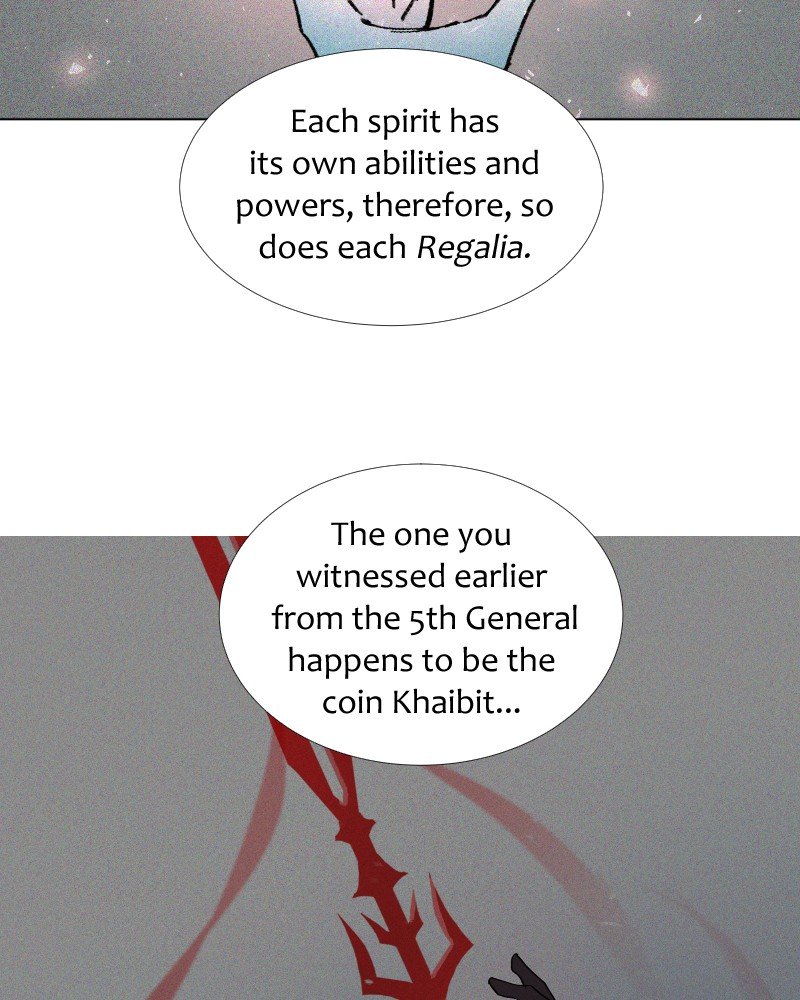 Each spirit has its own abilities and powers, therefore, so does each Regalia.

The one you witnessed earlier from the 5th General happens to be the coin Khaibit...